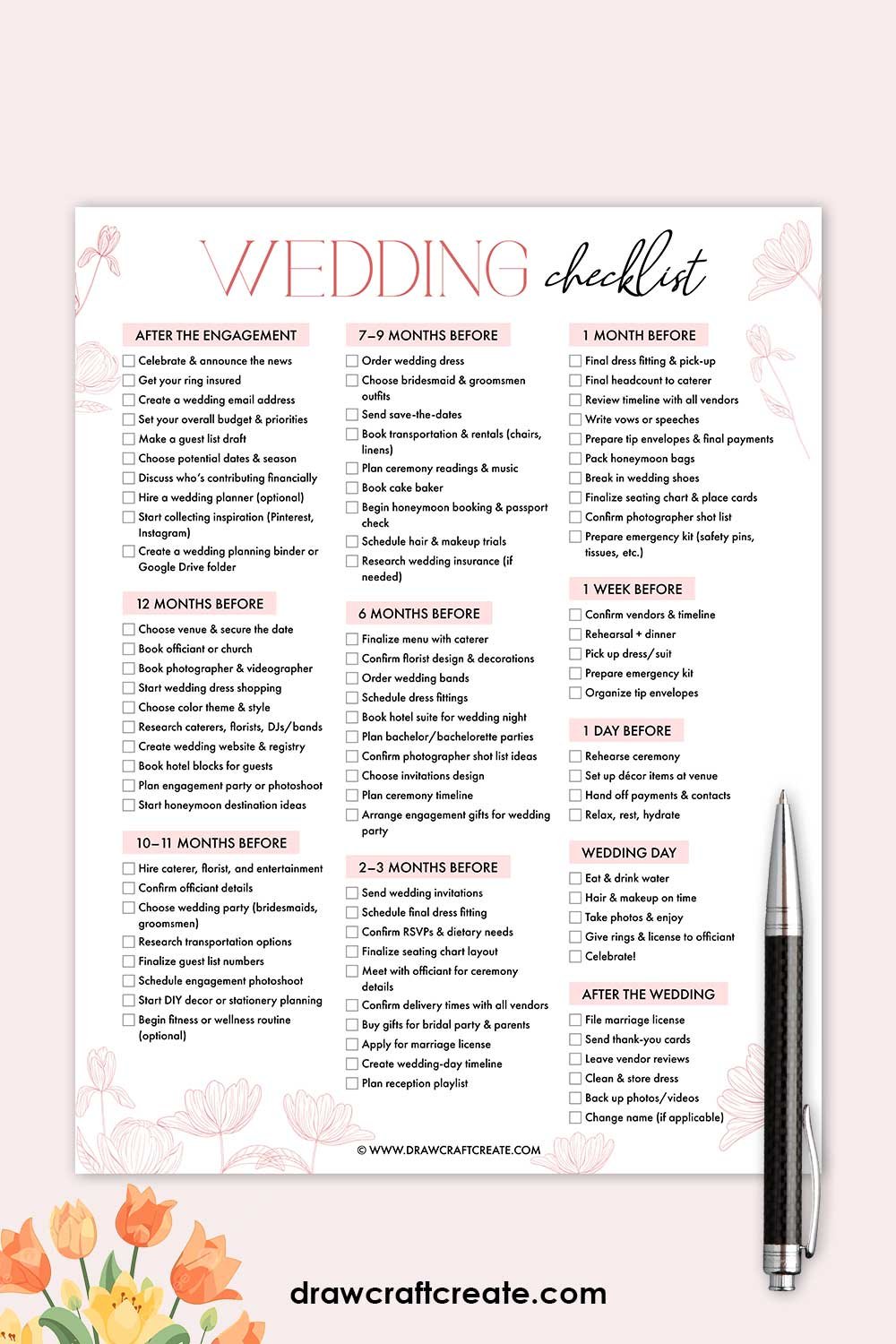 WEDDING checklist

AFTER THE ENGAGEMENT
Celebrate & announce the news
Get your ring insured
Create a wedding email address
Set your overall budget & priorities
Make a guest list draft
Choose potential dates & season
Discuss who's contributing financially
Hire a wedding planner (optional)
Start collecting inspiration (Pinterest, Instagram)
Create a wedding planning binder or Google Drive folder

12 MONTHS BEFORE
Choose venue & secure the date
Book officiant or church
Book photographer & videographer
Start wedding dress shopping
Choose color theme & style
Research caterers, florists, DJs/bands
Create wedding website & registry
Book hotel blocks for guests
Plan engagement party or photoshoot
Start honeymoon destination ideas

10–11 MONTHS BEFORE
Hire caterer, florist, and entertainment
Confirm officiant details
Choose wedding party (bridesmaids, groomsmen)
Research transportation options
Finalize guest list numbers
Schedule engagement photoshoot
Start DIY decor or stationery planning
Begin fitness or wellness routine (optional)

7–9 MONTHS BEFORE
Order wedding dress
Choose bridesmaid & groomsmen outfits
Send save-the-dates
Book transportation & rentals (chairs, linens)
Plan ceremony readings & music
Book cake baker
Begin honeymoon booking & passport check
Schedule hair & makeup trials
Research wedding insurance (if needed)

6 MONTHS BEFORE
Finalize menu with caterer
Confirm florist design & decorations
Order wedding bands
Schedule dress fittings
Book hotel suite for wedding night
Plan bachelor/bachelorette parties
Confirm photographer shot list ideas
Choose invitations design
Plan ceremony timeline
Arrange engagement gifts for wedding party

2–3 MONTHS BEFORE
Send wedding invitations
Schedule final dress fitting
Confirm RSVPs & dietary needs
Finalize seating chart layout
Meet with officiant for ceremony details
Confirm delivery times with all vendors
Buy gifts for bridal party & parents
Apply for marriage license
Create wedding-day timeline
Plan reception playlist

1 MONTH BEFORE
Final dress fitting & pick-up
Final headcount to caterer
Review timeline with all vendors
Write vows or speeches
Prepare tip envelopes & final payments
Pack honeymoon bags
Break in wedding shoes
Finalize seating chart & place cards
Confirm photographer shot list
Prepare emergency kit (safety pins, tissues, etc.)

1 WEEK BEFORE
Confirm vendors & timeline
Rehearsal + dinner
Pick up dress/suit
Prepare emergency kit
Organize tip envelopes

1 DAY BEFORE
Rehearse ceremony
Set up décor items at venue
Hand off payments & contacts
Relax, rest, hydrate

WEDDING DAY
Eat & drink water
Hair & makeup on time
Take photos & enjoy
Give rings & license to officiant
Celebrate!

AFTER THE WEDDING
File marriage license
Send thank-you cards
Leave vendor reviews
Clean & store dress
Back up photos/videos
Change name (if applicable)

© WWW.DRAWCRAFTCREATE.COM

drawcraftcreate.com